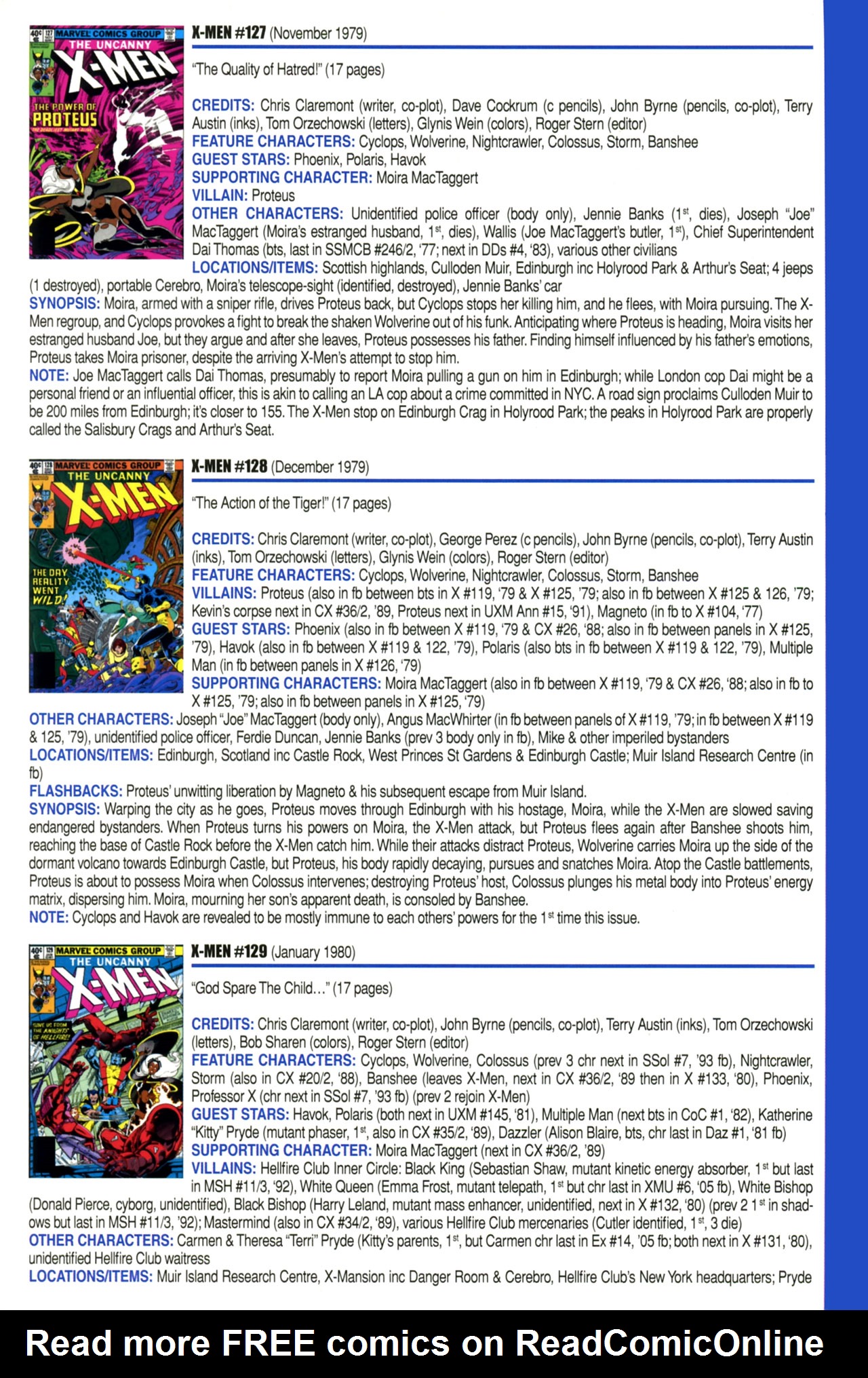 40¢ 127 MARVEL COMICS GROUP
THE UNCANNY
X-MEN
THE POWER OF PROTEUS

X-MEN #127 (November 1979)

"The Quality of Hatred!" (17 pages)

CREDITS: Chris Claremont (writer, co-plot), Dave Cockrum (c pencils), John Byrne (pencils, co-plot), Terry Austin (inks), Tom Orzechowski (letters), Glynis Wein (colors), Roger Stern (editor)
FEATURE CHARACTERS: Cyclops, Wolverine, Nightcrawler, Colossus, Storm, Banshee
GUEST STARS: Phoenix, Polaris, Havok
SUPPORTING CHARACTER: Moira MacTaggert
VILLAIN: Proteus
OTHER CHARACTERS: Unidentified police officer (body only), Jennie Banks ($1^{st}$, dies), Joseph "Joe" MacTaggert (Moira's estranged husband, $1^{st}$, dies), Wallis (Joe MacTaggert's butler, $1^{st}$), Chief Superintendent Dai Thomas (bts, last in SSMCB #246/2, '77; next in DDs #4, '83), various other civilians
LOCATIONS/ITEMS: Scottish highlands, Culloden Muir, Edinburgh inc Holyrood Park & Arthur's Seat; 4 jeeps (1 destroyed), portable Cerebro, Moira's telescope-sight (identified, destroyed), Jennie Banks' car
SYNOPSIS: Moira, armed with a sniper rifle, drives Proteus back, but Cyclops stops her killing him, and he flees, with Moira pursuing. The X-Men regroup, and Cyclops provokes a fight to break the shaken Wolverine out of his funk. Anticipating where Proteus is heading, Moira visits her estranged husband Joe, but they argue and after she leaves, Proteus possesses his father. Finding himself influenced by his father's emotions, Proteus takes Moira prisoner, despite the arriving X-Men's attempt to stop him.
NOTE: Joe MacTaggert calls Dai Thomas, presumably to report Moira pulling a gun on him in Edinburgh; while London cop Dai might be a personal friend or an influential officer, this is akin to calling an LA cop about a crime committed in NYC. A road sign proclaims Culloden Muir to be 200 miles from Edinburgh; it's closer to 155. The X-Men stop on Edinburgh Crag in Holyrood Park; the peaks in Holyrood Park are properly called the Salisbury Crags and Arthur's Seat.

40¢ 128 MARVEL COMICS GROUP
THE UNCANNY
X-MEN
THE DAY REALITY WENT WILD!

X-MEN #128 (December 1979)

"The Action of the Tiger!" (17 pages)

CREDITS: Chris Claremont (writer, co-plot), George Perez (c pencils), John Byrne (pencils, co-plot), Terry Austin (inks), Tom Orzechowski (letters), Glynis Wein (colors), Roger Stern (editor)
FEATURE CHARACTERS: Cyclops, Wolverine, Nightcrawler, Colossus, Storm, Banshee
VILLAINS: Proteus (also in fb between bts in X #119, '79 & X #125, '79; also in fb between X #125 & 126, '79; Kevin's corpse next in CX #36/2, '89, Proteus next in UXM Ann #15, '91), Magneto (in fb to X #104, '77)
GUEST STARS: Phoenix (also in fb between X #119, '79 & CX #26, '88; also in fb between panels in X #125, '79), Havok (also in fb between X #119 & 122, '79), Polaris (also bts in fb between X #119 & 122, '79), Multiple Man (in fb between panels in X #126, '79)
SUPPORTING CHARACTERS: Moira MacTaggert (also in fb between X #119, '79 & CX #26, '88; also in fb to X #125, '79; also in fb between panels in X #125, '79)
OTHER CHARACTERS: Joseph "Joe" MacTaggert (body only), Angus MacWhirter (in fb between panels of X #119, '79; in fb between X #119 & 125, '79), unidentified police officer, Ferdie Duncan, Jennie Banks (prev 3 body only in fb), Mike & other imperiled bystanders
LOCATIONS/ITEMS: Edinburgh, Scotland inc Castle Rock, West Princes St Gardens & Edinburgh Castle; Muir Island Research Centre (in fb)
FLASHBACKS: Proteus' unwitting liberation by Magneto & his subsequent escape from Muir Island.
SYNOPSIS: Warping the city as he goes, Proteus moves through Edinburgh with his hostage, Moira, while the X-Men are slowed saving endangered bystanders. When Proteus turns his powers on Moira, the X-Men attack, but Proteus flees again after Banshee shoots him, reaching the base of Castle Rock before the X-Men catch him. While their attacks distract Proteus, Wolverine carries Moira up the side of the dormant volcano towards Edinburgh Castle, but Proteus, his body rapidly decaying, pursues and snatches Moira. Atop the Castle battlements, Proteus is about to possess Moira when Colossus intervenes; destroying Proteus' host, Colossus plunges his metal body into Proteus' energy matrix, dispersing him. Moira, mourning her son's apparent death, is consoled by Banshee.
NOTE: Cyclops and Havok are revealed to be mostly immune to each others' powers for the $1^{st}$ time this issue.

40¢ 129 MARVEL COMICS GROUP
THE UNCANNY
X-MEN
SAVE US FROM THE KNIGHTS OF HELLFIRE!

X-MEN #129 (January 1980)

"God Spare The Child..." (17 pages)

CREDITS: Chris Claremont (writer, co-plot), John Byrne (pencils, co-plot), Terry Austin (inks), Tom Orzechowski (letters), Bob Sharen (colors), Roger Stern (editor)
FEATURE CHARACTERS: Cyclops, Wolverine, Colossus (prev 3 chr next in SSol #7, '93 fb), Nightcrawler, Storm (also in CX #20/2, '88), Banshee (leaves X-Men, next in CX #36/2, '89 then in X #133, '80), Phoenix, Professor X (chr next in SSol #7, '93 fb) (prev 2 rejoin X-Men)
GUEST STARS: Havok, Polaris (both next in UXM #145, '81), Multiple Man (next bts in CoC #1, '82), Katherine "Kitty" Pryde (mutant phaser, $1^{st}$, also in CX #35/2, '89), Dazzler (Alison Blaire, bts, chr last in Daz #1, '81 fb)
SUPPORTING CHARACTER: Moira MacTaggert (next in CX #36/2, '89)
VILLAINS: Hellfire Club Inner Circle: Black King (Sebastian Shaw, mutant kinetic energy absorber, $1^{st}$ but last in MSH #11/3, '92), White Queen (Emma Frost, mutant telepath, $1^{st}$ but chr last in XMU #6, '05 fb), White Bishop (Donald Pierce, cyborg, unidentified), Black Bishop (Harry Leland, mutant mass enhancer, unidentified, next in X #132, '80) (prev 2 $1^{st}$ in shadows but last in MSH #11/3, '92); Mastermind (also in CX #34/2, '89), various Hellfire Club mercenaries (Cutler identified, $1^{st}$, 3 die)
OTHER CHARACTERS: Carmen & Theresa "Terri" Pryde (Kitty's parents, $1^{st}$, but Carmen chr last in Ex #14, '05 fb; both next in X #131, '80), unidentified Hellfire Club waitress
LOCATIONS/ITEMS: Muir Island Research Centre, X-Mansion inc Danger Room & Cerebro, Hellfire Club's New York headquarters; Pryde

Read more FREE comics on ReadComicOnline